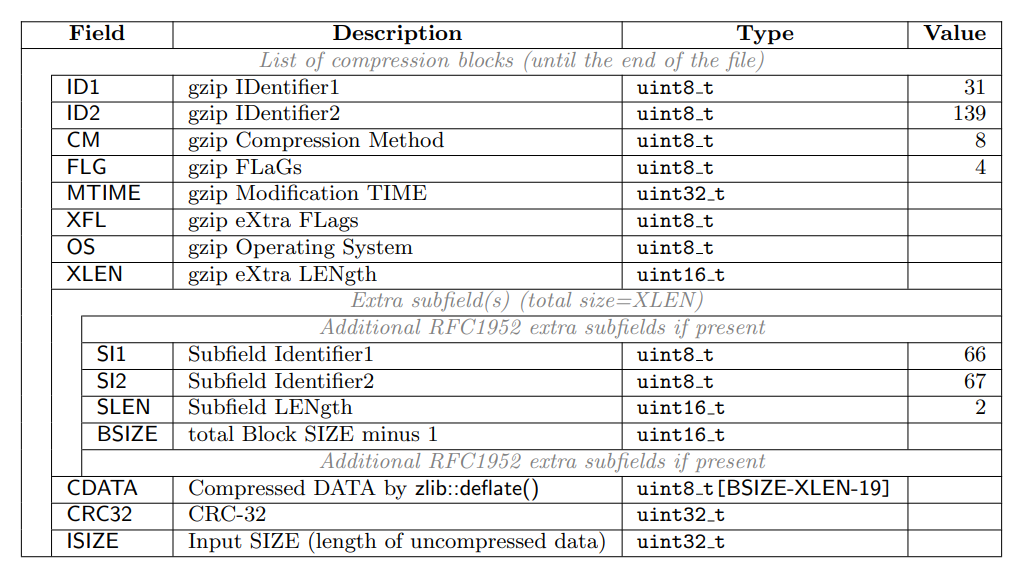 | Field | Description | Type | Value |
|---|---|---|---|
| List of compression blocks (until the end of the file) | | | |
| ID1 | gzip IDentifier1 | uint8_t | 31 |
| ID2 | gzip IDentifier2 | uint8_t | 139 |
| CM | gzip Compression Method | uint8_t | 8 |
| FLG | gzip FLaGs | uint8_t | 4 |
| MTIME | gzip Modification TIME | uint32_t | |
| XFL | gzip eXtra FLags | uint8_t | |
| OS | gzip Operating System | uint8_t | |
| XLEN | gzip eXtra LENgth | uint16_t | |
| Extra subfield(s) (total size=XLEN) | | | |
| Additional RFC1952 extra subfields if present | | | |
| SI1 | Subfield Identifier1 | uint8_t | 66 |
| SI2 | Subfield Identifier2 | uint8_t | 67 |
| SLEN | Subfield LENgth | uint16_t | 2 |
| BSIZE | total Block SIZE minus 1 | uint16_t | |
| Additional RFC1952 extra subfields if present | | | |
| CDATA | Compressed DATA by zlib::deflate() | uint8_t[BSIZE-XLEN-19] | |
| CRC32 | CRC-32 | uint32_t | |
| ISIZE | Input SIZE (length of uncompressed data) | uint32_t | |